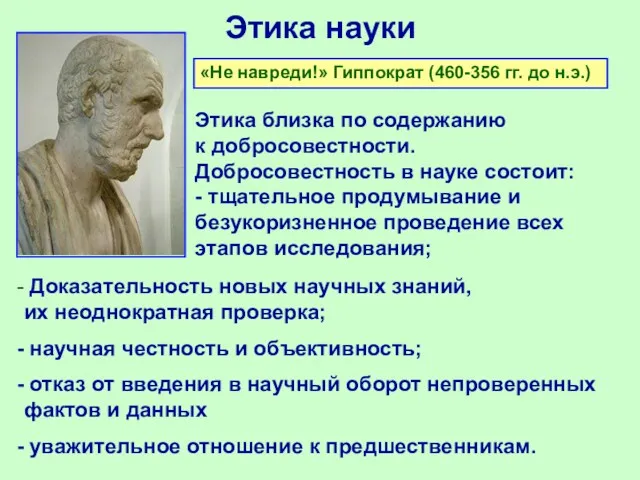 Этика науки

«Не навреди!» Гиппократ (460-356 гг. до н.э.)

Этика близка по содержанию к добросовестности. Добросовестность в науке состоит:
- тщательное продумывание и безукоризненное проведение всех этапов исследования;

- Доказательность новых научных знаний, их неоднократная проверка;

- научная честность и объективность;

- отказ от введения в научный оборот непроверенных фактов и данных

- уважительное отношение к предшественникам.